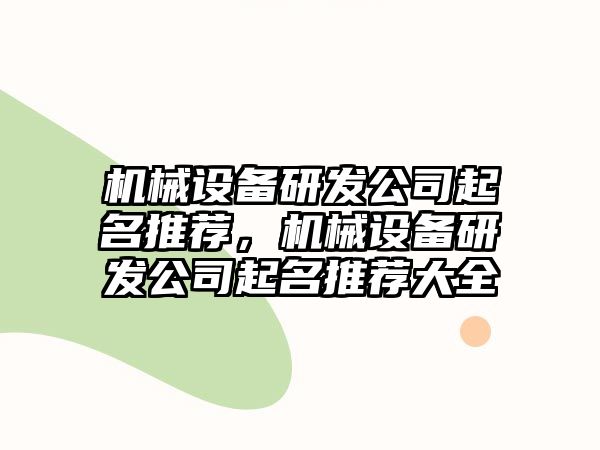 机械设备研发公司起名推荐，机械设备研发公司起名推荐大全